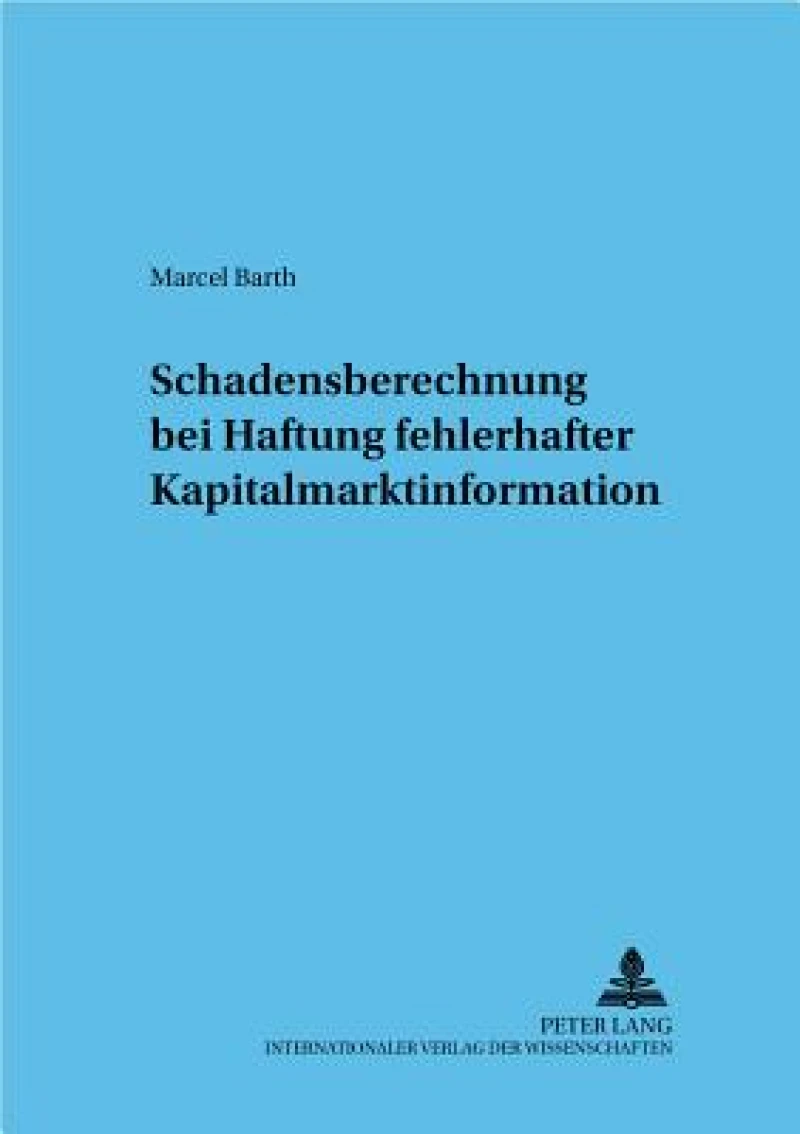 Marcel Barth

Schadensberechnung bei Haftung fehlerhafter Kapitalmarktinformation

PETER LANG
INTERNATIONALER VERLAG DER WISSENSCHAFTEN